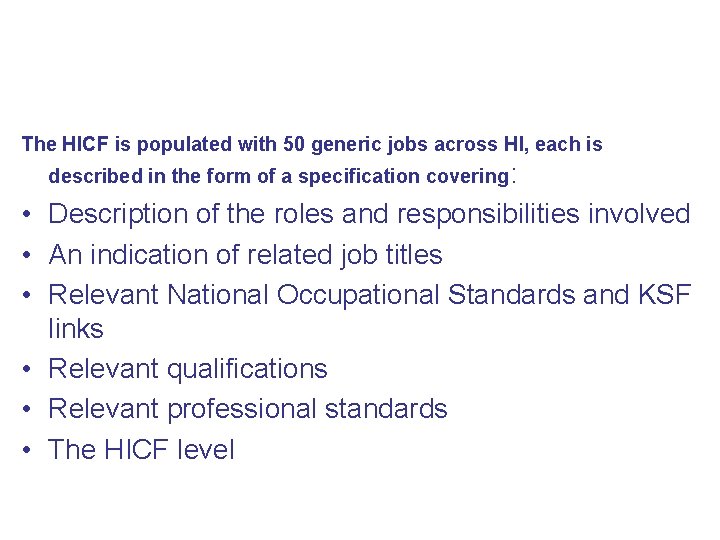 The HICF is populated with 50 generic jobs across HI, each is described in the form of a specification covering:

• Description of the roles and responsibilities involved
• An indication of related job titles
• Relevant National Occupational Standards and KSF links
• Relevant qualifications
• Relevant professional standards
• The HICF level